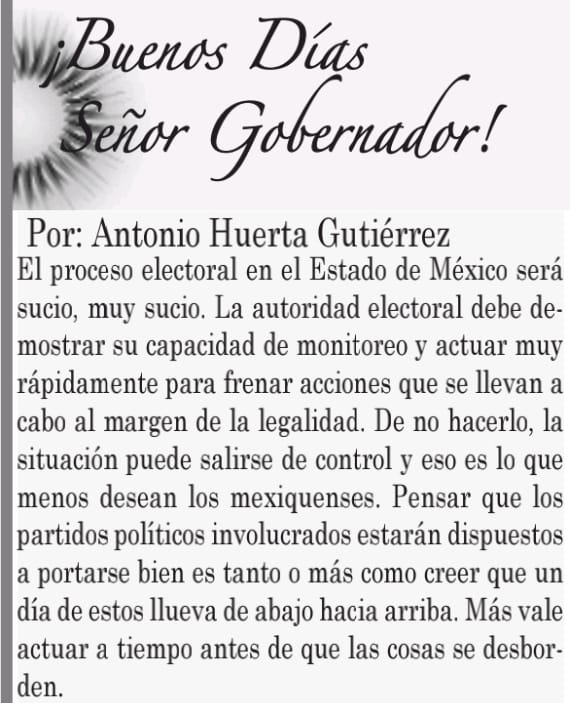 ¡Buenos Días Señor Gobernador!

Por: Antonio Huerta Gutiérrez

El proceso electoral en el Estado de México será sucio, muy sucio. La autoridad electoral debe demostrar su capacidad de monitoreo y actuar muy rápidamente para frenar acciones que se llevan a cabo al margen de la legalidad. De no hacerlo, la situación puede salirse de control y eso es lo que menos desean los mexiquenses. Pensar que los partidos políticos involucrados estarán dispuestos a portarse bien es tanto o más como creer que un día de estos llueva de abajo hacia arriba. Más vale actuar a tiempo antes de que las cosas se desborden.